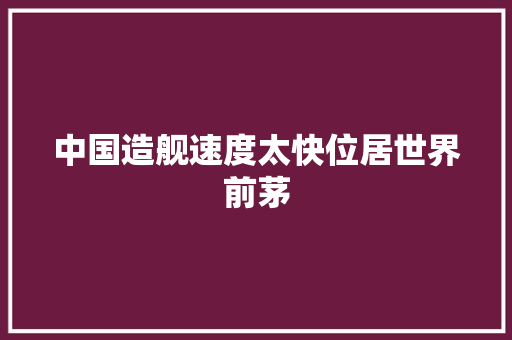 中国造舰速度太快位居世界前茅